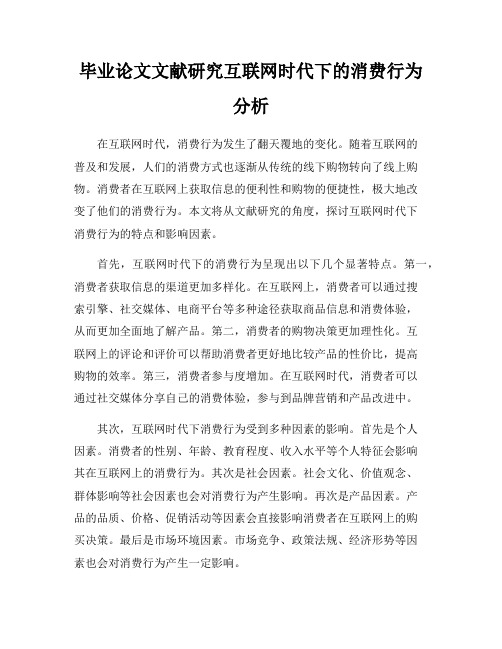 毕业论文文献研究互联网时代下的消费行为分析

在互联网时代，消费行为发生了翻天覆地的变化。随着互联网的普及和发展，人们的消费方式也逐渐从传统的线下购物转向了线上购物。消费者在互联网上获取信息的便利性和购物的便捷性，极大地改变了他们的消费行为。本文将从文献研究的角度，探讨互联网时代下消费行为的特点和影响因素。

首先，互联网时代下的消费行为呈现出以下几个显著特点。第一，消费者获取信息的渠道更加多样化。在互联网上，消费者可以通过搜索引擎、社交媒体、电商平台等多种途径获取商品信息和消费体验，从而更加全面地了解产品。第二，消费者的购物决策更加理性化。互联网上的评论和评价可以帮助消费者更好地比较产品的性价比，提高购物的效率。第三，消费者参与度增加。在互联网时代，消费者可以通过社交媒体分享自己的消费体验，参与到品牌营销和产品改进中。

其次，互联网时代下消费行为受到多种因素的影响。首先是个人因素。消费者的性别、年龄、教育程度、收入水平等个人特征会影响其在互联网上的消费行为。其次是社会因素。社会文化、价值观念、群体影响等社会因素也会对消费行为产生影响。再次是产品因素。产品的品质、价格、促销活动等因素会直接影响消费者在互联网上的购买决策。最后是市场环境因素。市场竞争、政策法规、经济形势等因素也会对消费行为产生一定影响。